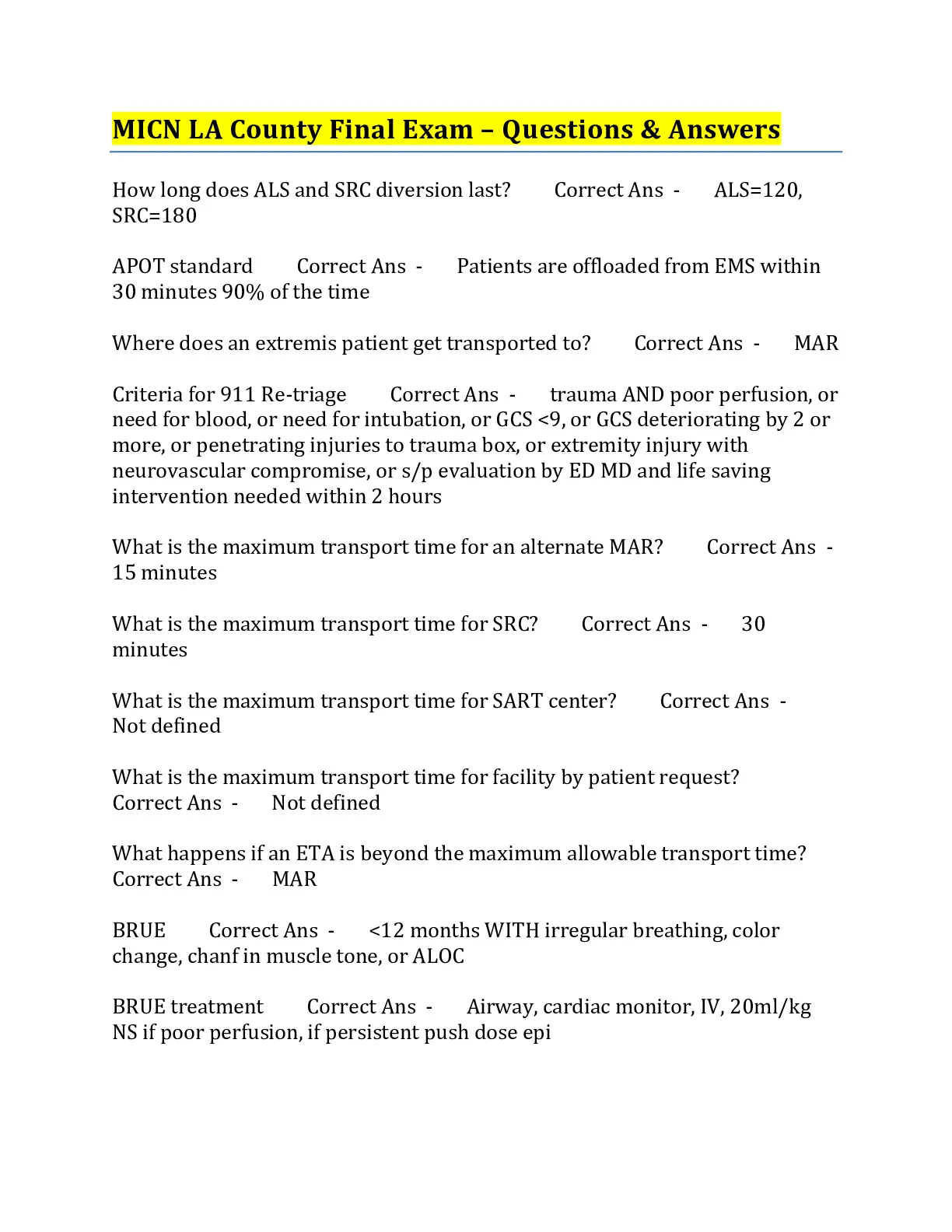 MICN LA County Final Exam – Questions & Answers

How long does ALS and SRC diversion last? Correct Ans - ALS=120, SRC=180

APOT standard Correct Ans - Patients are offloaded from EMS within 30 minutes 90% of the time

Where does an extremis patient get transported to? Correct Ans - MAR

Criteria for 911 Re-triage Correct Ans - trauma AND poor perfusion, or need for blood, or need for intubation, or GCS <9, or GCS deteriorating by 2 or more, or penetrating injuries to trauma box, or extremity injury with neurovascular compromise, or s/p evaluation by ED MD and life saving intervention needed within 2 hours

What is the maximum transport time for an alternate MAR? Correct Ans - 15 minutes

What is the maximum transport time for SRC? Correct Ans - 30 minutes

What is the maximum transport time for SART center? Correct Ans - Not defined

What is the maximum transport time for facility by patient request? Correct Ans - Not defined

What happens if an ETA is beyond the maximum allowable transport time? Correct Ans - MAR

BRUE Correct Ans - <12 months WITH irregular breathing, color change, chanf in muscle tone, or ALOC

BRUE treatment Correct Ans - Airway, cardiac monitor, IV, 20ml/kg NS if poor perfusion, if persistent push dose epi